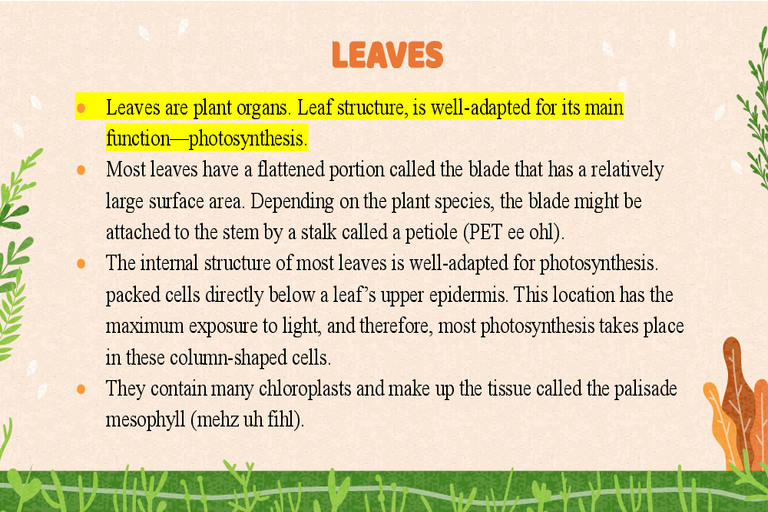 LEAVES

• Leaves are plant organs. Leaf structure, is well-adapted for its main function—photosynthesis.
• Most leaves have a flattened portion called the blade that has a relatively large surface area. Depending on the plant species, the blade might be attached to the stem by a stalk called a petiole (PET ee ohl).
• The internal structure of most leaves is well-adapted for photosynthesis. packed cells directly below a leaf's upper epidermis. This location has the maximum exposure to light, and therefore, most photosynthesis takes place in these column-shaped cells.
• They contain many chloroplasts and make up the tissue called the palisade mesophyll (mehz uh fihl).